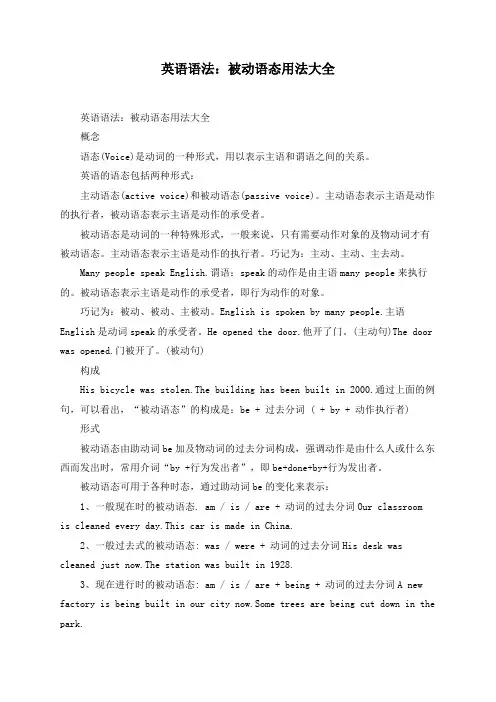 英语语法：被动语态用法大全

英语语法：被动语态用法大全

概念

语态(Voice)是动词的一种形式，用以表示主语和谓语之间的关系。

英语的语态包括两种形式：

主动语态(active voice)和被动语态(passive voice)。主动语态表示主语是动作的执行者，被动语态表示主语是动作的承受者。

被动语态是动词的一种特殊形式，一般来说，只有需要动作对象的及物动词才有被动语态。主动语态表示主语是动作的执行者。巧记为：主动、主动、主去动。

Many people speak English.谓语：speak的动作是由主语many people来执行的。被动语态表示主语是动作的承受者，即行为动作的对象。

巧记为：被动、被动、主被动。English is spoken by many people.主语English是动词speak的承受者。He opened the door.他开了门。(主动句)The door was opened.门被开了。(被动句)

构成

His bicycle was stolen.The building has been built in 2000.通过上面的例句，可以看出，“被动语态”的构成是：be + 过去分词 （ + by + 动作执行者）

形式

被动语态由助动词be加及物动词的过去分词构成，强调动作是由什么人或什么东西而发出时，常用介词“by +行为发出者”，即be+done+by+行为发出者。

被动语态可用于各种时态，通过助动词be的变化来表示：

1、一般现在时的被动语态. am / is / are + 动词的过去分词Our classroom is cleaned every day.This car is made in China.

2、一般过去式的被动语态: was / were + 动词的过去分词His desk was cleaned just now.The station was built in 1928.

3、现在进行时的被动语态: am / is / are + being + 动词的过去分词A new factory is being built in our city now.Some trees are being cut down in the park.